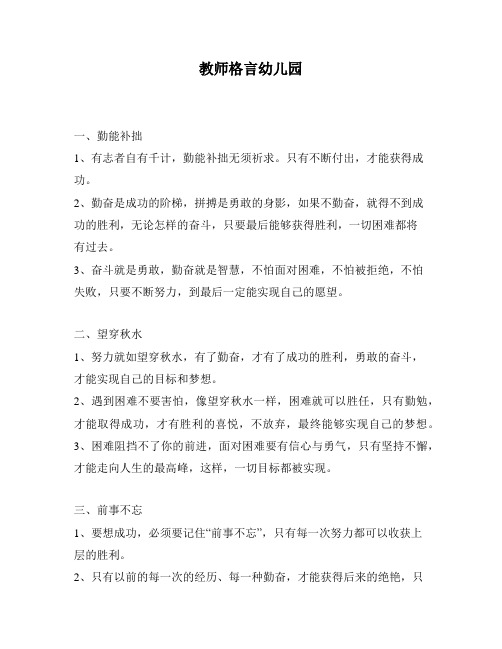 教师格言幼儿园

一、勤能补拙

1、有志者自有千计，勤能补拙无须祈求。只有不断付出，才能获得成功。

2、勤奋是成功的阶梯，拼搏是勇敢的身影，如果不勤奋，就得不到成功的胜利，无论怎样的奋斗，只要最后能够获得胜利，一切困难都将有过去。

3、奋斗就是勇敢，勤奋就是智慧，不怕面对困难，不怕被拒绝，不怕失败，只要不断努力，到最后一定能实现自己的愿望。

二、望穿秋水

1、努力就如望穿秋水，有了勤奋，才有了成功的胜利，勇敢的奋斗，才能实现自己的目标和梦想。

2、遇到困难不要害怕，像望穿秋水一样，困难就可以胜任，只有勤勉，才能取得成功，才有胜利的喜悦，不放弃，最终能够实现自己的梦想。

3、困难阻挡不了你的前进，面对困难要有信心与勇气，只有坚持不懈，才能走向人生的最高峰，这样，一切目标都被实现。

三、前事不忘

1、要想成功，必须要记住“前事不忘”，只有每一次努力都可以收获上层的胜利。

2、只有以前的每一次的经历、每一种勤奋，才能获得后来的绝艳，只